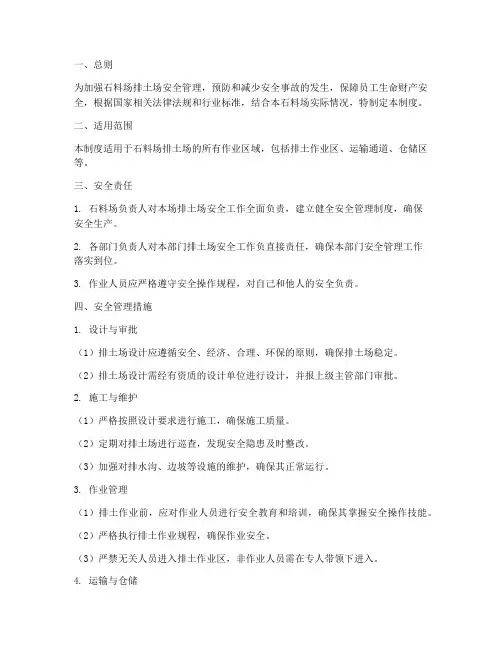 一、总则

为加强石料场排土场安全管理，预防和减少安全事故的发生，保障员工生命财产安全，根据国家相关法律法规和行业标准，结合本石料场实际情况，特制定本制度。

二、适用范围

本制度适用于石料场排土场的所有作业区域，包括排土作业区、运输通道、仓储区等。

三、安全责任

1. 石料场负责人对本场排土场安全工作全面负责，建立健全安全管理制度，确保安全生产。

2. 各部门负责人对本部门排土场安全工作负直接责任，确保本部门安全管理工作落实到位。

3. 作业人员应严格遵守安全操作规程，对自己和他人的安全负责。

四、安全管理措施

1. 设计与审批

（1）排土场设计应遵循安全、经济、合理、环保的原则，确保排土场稳定。

（2）排土场设计需经有资质的设计单位进行设计，并报上级主管部门审批。

2. 施工与维护

（1）严格按照设计要求进行施工，确保施工质量。

（2）定期对排土场进行巡查，发现安全隐患及时整改。

（3）加强对排水沟、边坡等设施的维护，确保其正常运行。

3. 作业管理

（1）排土作业前，应对作业人员进行安全教育和培训，确保其掌握安全操作技能。

（2）严格执行排土作业规程，确保作业安全。

（3）严禁无关人员进入排土作业区，非作业人员需在专人带领下进入。

4. 运输与仓储